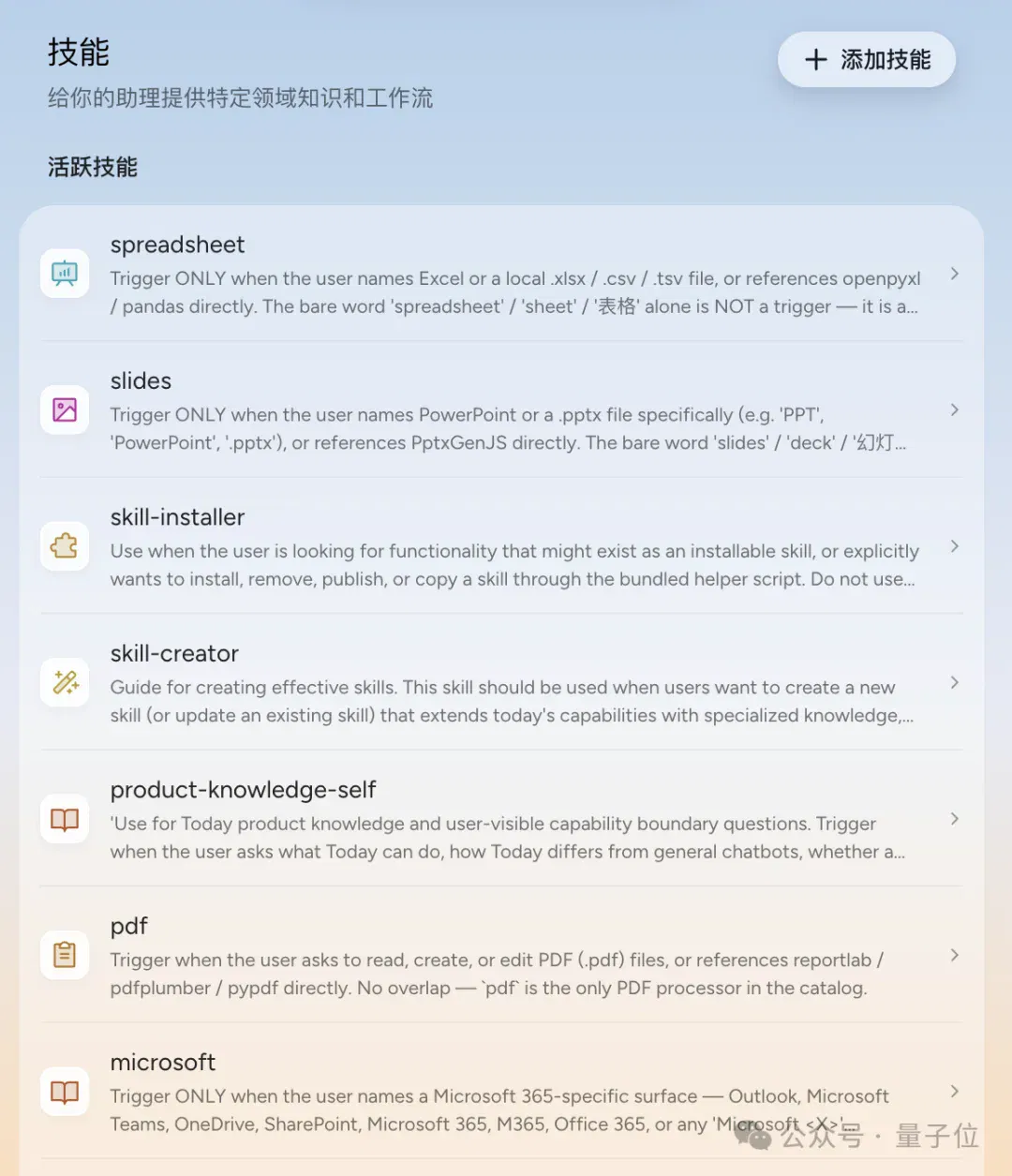 技能
给你的助理提供特定领域知识和工作流

+ 添加技能

活跃技能

spreadsheet
Trigger ONLY when the user names Excel or a local .xlsx / .csv / .tsv file, or references openpyxl / pandas directly. The bare word 'spreadsheet' / 'sheet' / '表格' alone is NOT a trigger — it is a...

slides
Trigger ONLY when the user names PowerPoint or a .pptx file specifically (e.g. 'PPT', 'PowerPoint', '.pptx'), or references PptxGenJS directly. The bare word 'slides' / 'deck' / '幻灯...

skill-installer
Use when the user is looking for functionality that might exist as an installable skill, or explicitly wants to install, remove, publish, or copy a skill through the bundled helper script. Do not use...

skill-creator
Guide for creating effective skills. This skill should be used when users want to create a new skill (or update an existing skill) that extends today's capabilities with specialized knowledge,...

product-knowledge-self
'Use for Today product knowledge and user-visible capability boundary questions. Trigger when the user asks what Today can do, how Today differs from general chatbots, whether a...

pdf
Trigger when the user asks to read, create, or edit PDF (.pdf) files, or references reportlab / pdfplumber / pypdf directly. No overlap — `pdf` is the only PDF processor in the catalog.

microsoft
Trigger ONLY when the user names a Microsoft 365-specific surface — Outlook, Microsoft Teams, OneDrive, SharePoint, Microsoft 365, M365, Office 365, or any 'Microsoft <X>'

公众号 · 量子位